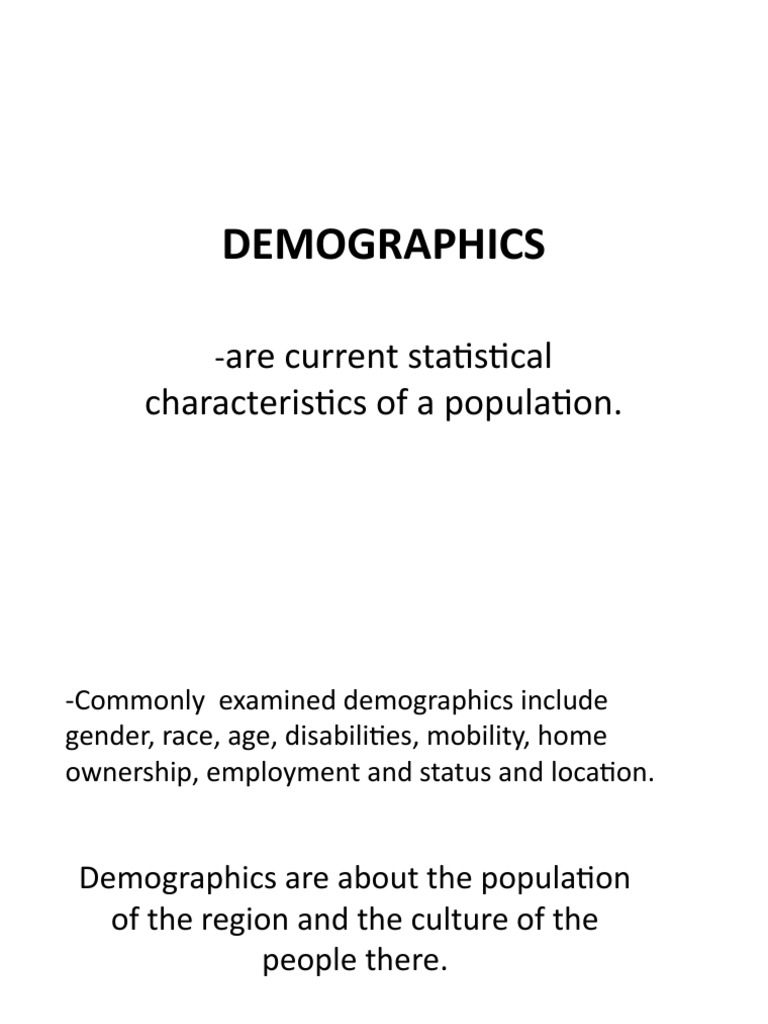 DEMOGRAPHICS

-are current statistical characteristics of a population.

-Commonly examined demographics include gender, race, age, disabilities, mobility, home ownership, employment and status and location.

Demographics are about the population of the region and the culture of the people there.